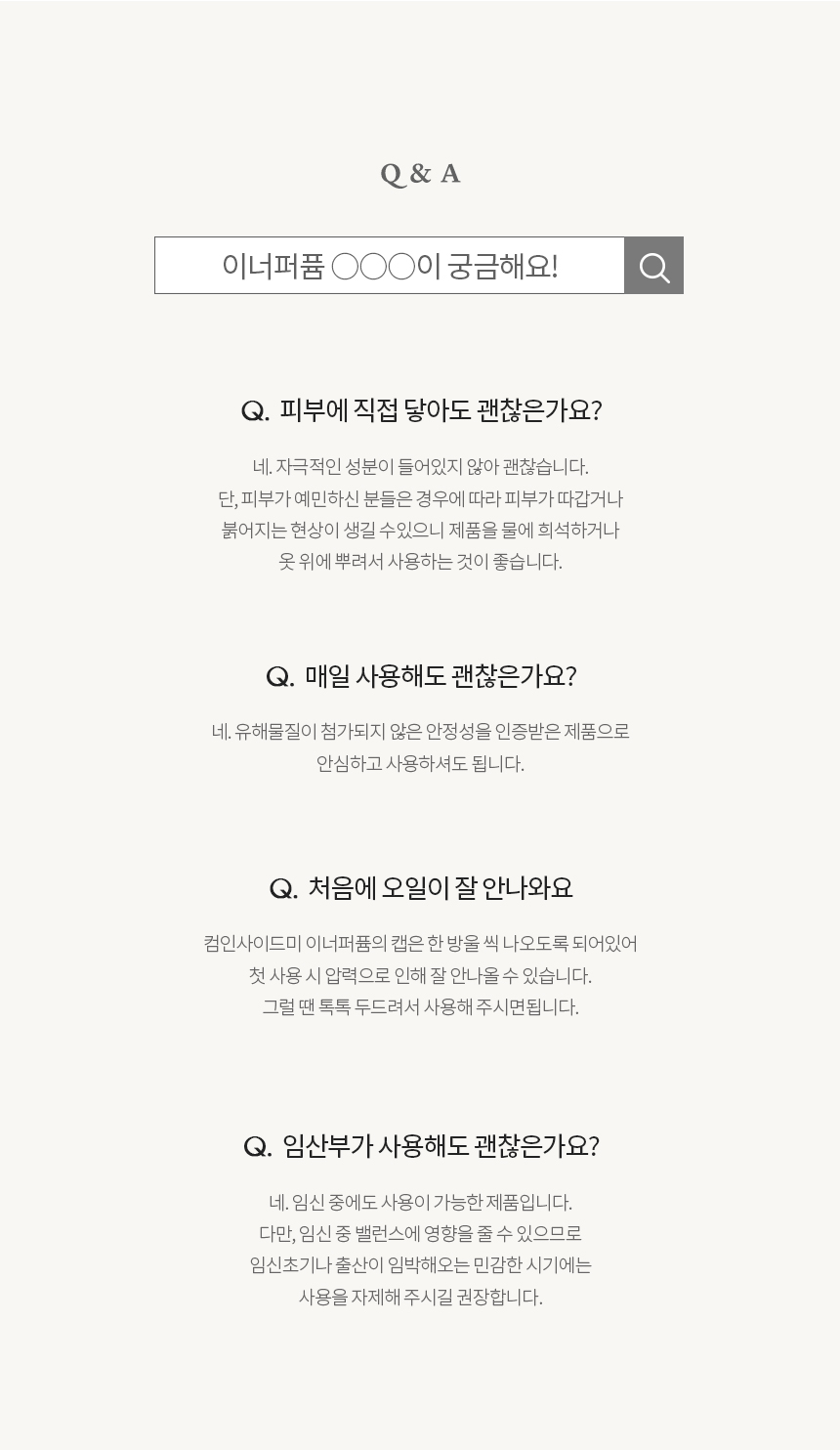 Q & A

이너퍼퓸 ○○○이 궁금해요!

Q. 피부에 직접 닿아도 괜찮은가요?

네. 자극적인 성분이 들어있지 않아 괜찮습니다.
단, 피부가 예민하신 분들은 경우에 따라 피부가 따갑거나
붉어지는 현상이 생길 수있으니 제품을 물에 희석하거나
옷 위에 뿌려서 사용하는 것이 좋습니다.

Q. 매일 사용해도 괜찮은가요?

네. 유해물질이 첨가되지 않은 안정성을 인증받은 제품으로
안심하고 사용하셔도 됩니다.

Q. 처음에 오일이 잘 안나와요

컴인사이드미 이너퍼퓸의 캡은 한 방울 씩 나오도록 되어있어
첫 사용 시 압력으로 인해 잘 안나올 수 있습니다.
그럴 땐 톡톡 두드려서 사용해 주시면됩니다.

Q. 임산부가 사용해도 괜찮은가요?

네. 임신 중에도 사용이 가능한 제품입니다.
다만, 임신 중 밸런스에 영향을 줄 수 있으므로
임신초기나 출산이 임박해오는 민감한 시기에는
사용을 자제해 주시길 권장합니다.